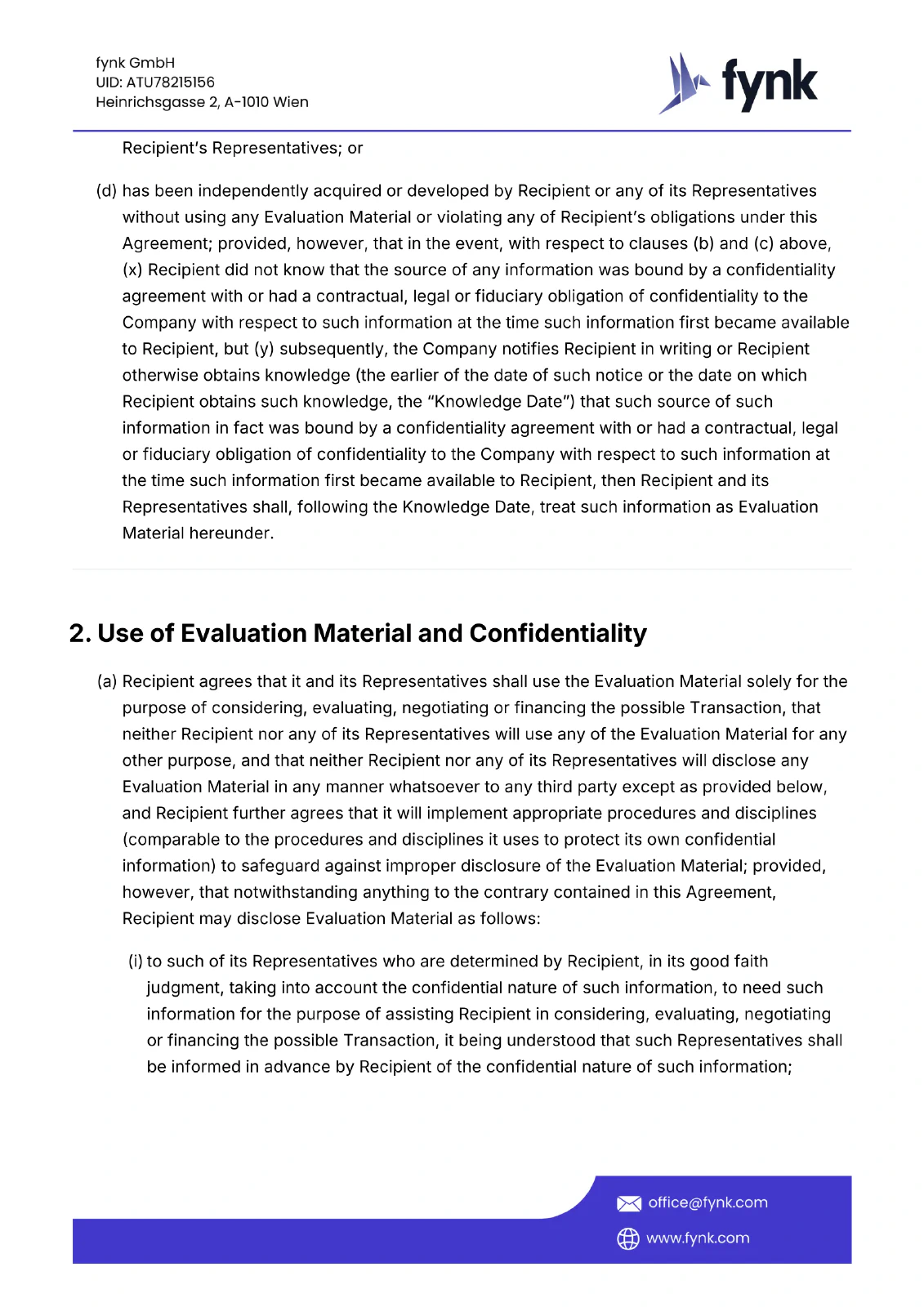 fynk GmbH
UID: ATU78215156
Heinrichsgasse 2, A-1010 Wien

fynk

Recipient's Representatives; or

(d) has been independently acquired or developed by Recipient or any of its Representatives without using any Evaluation Material or violating any of Recipient's obligations under this Agreement; provided, however, that in the event, with respect to clauses (b) and (c) above, (x) Recipient did not know that the source of any information was bound by a confidentiality agreement with or had a contractual, legal or fiduciary obligation of confidentiality to the Company with respect to such information at the time such information first became available to Recipient, but (y) subsequently, the Company notifies Recipient in writing or Recipient otherwise obtains knowledge (the earlier of the date of such notice or the date on which Recipient obtains such knowledge, the "Knowledge Date") that such source of such information in fact was bound by a confidentiality agreement with or had a contractual, legal or fiduciary obligation of confidentiality to the Company with respect to such information at the time such information first became available to Recipient, then Recipient and its Representatives shall, following the Knowledge Date, treat such information as Evaluation Material hereunder.

2. Use of Evaluation Material and Confidentiality

(a) Recipient agrees that it and its Representatives shall use the Evaluation Material solely for the purpose of considering, evaluating, negotiating or financing the possible Transaction, that neither Recipient nor any of its Representatives will use any of the Evaluation Material for any other purpose, and that neither Recipient nor any of its Representatives will disclose any Evaluation Material in any manner whatsoever to any third party except as provided below, and Recipient further agrees that it will implement appropriate procedures and disciplines (comparable to the procedures and disciplines it uses to protect its own confidential information) to safeguard against improper disclosure of the Evaluation Material; provided, however, that notwithstanding anything to the contrary contained in this Agreement, Recipient may disclose Evaluation Material as follows:

(i) to such of its Representatives who are determined by Recipient, in its good faith judgment, taking into account the confidential nature of such information, to need such information for the purpose of assisting Recipient in considering, evaluating, negotiating or financing the possible Transaction, it being understood that such Representatives shall be informed in advance by Recipient of the confidential nature of such information;

office@fynk.com
www.fynk.com